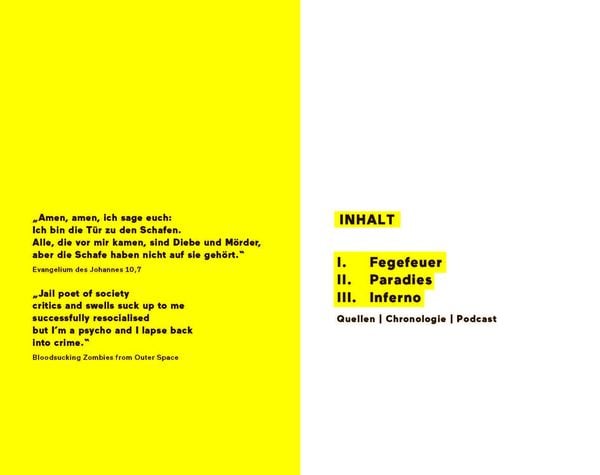 „Amen, amen, ich sage euch:
Ich bin die Tür zu den Schafen.
Alle, die vor mir kamen, sind Diebe und Mörder,
aber die Schafe haben nicht auf sie gehört.“
Evangelium des Johannes 10,7

„Jail poet of society
critics and swells suck up to me
successfully resocialised
but I'm a psycho and I lapse back
into crime.“
Bloodsucking Zombies from Outer Space

INHALT

I. Fegefeuer
II. Paradies
III. Inferno

Quellen | Chronologie | Podcast